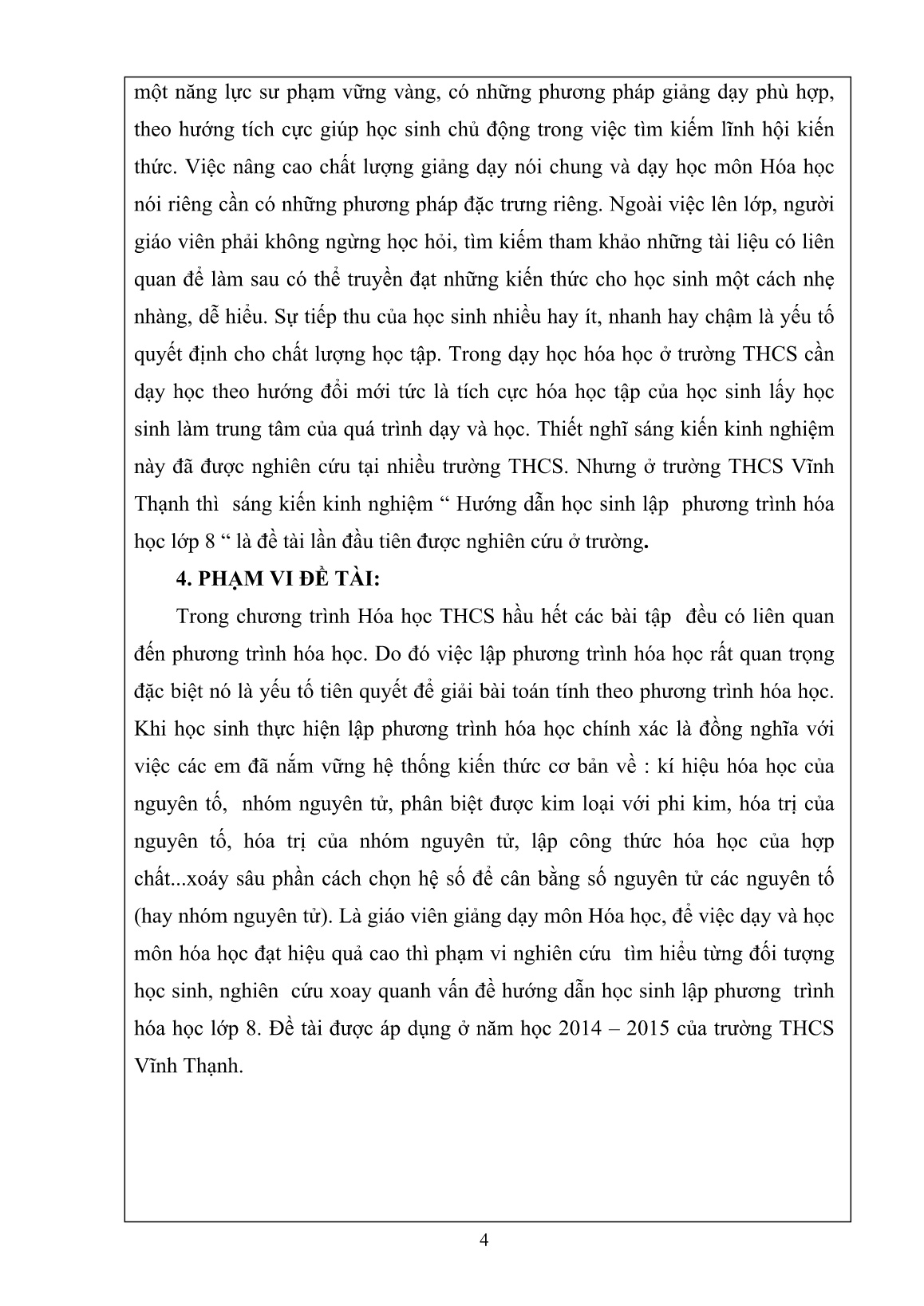 một năng lực sư phạm vững vàng, có những phương pháp giảng dạy phù hợp, theo hướng tích cực giúp học sinh chủ động trong việc tìm kiếm lĩnh hội kiến thức. Việc nâng cao chất lượng giảng dạy nói chung và dạy học môn Hóa học nói riêng cần có những phương pháp đặc trưng riêng. Ngoài việc lên lớp, người giáo viên phải không ngừng học hỏi, tìm kiếm tham khảo những tài liệu có liên quan để làm sau có thể truyền đạt những kiến thức cho học sinh một cách nhẹ nhàng, dễ hiểu. Sự tiếp thu của học sinh nhiều hay ít, nhanh hay chậm là yếu tố quyết định cho chất lượng học tập. Trong dạy học hóa học ở trường THCS cần dạy học theo hướng đổi mới tức là tích cực hóa học tập của học sinh lấy học sinh làm trung tâm của quá trình dạy và học. Thiết nghĩ sáng kiến kinh nghiệm này đã được nghiên cứu tại nhiều trường THCS. Nhưng ở trường THCS Vĩnh Thạnh thì sáng kiến kinh nghiệm “ Hướng dẫn học sinh lập phương trình hóa học lớp 8 “ là đề tài lần đầu tiên được nghiên cứu ở trường.

4. PHẠM VI ĐỀ TÀI:

Trong chương trình Hóa học THCS hầu hết các bài tập đều có liên quan đến phương trình hóa học. Do đó việc lập phương trình hóa học rất quan trọng đặc biệt nó là yếu tố tiên quyết để giải bài toán tính theo phương trình hóa học. Khi học sinh thực hiện lập phương trình hóa học chính xác là đồng nghĩa với việc các em đã nắm vững hệ thống kiến thức cơ bản về : kí hiệu hóa học của nguyên tố, nhóm nguyên tử, phân biệt được kim loại với phi kim, hóa trị của nguyên tố, hóa trị của nhóm nguyên tử, lập công thức hóa học của hợp chất...xoáy sâu phần cách chọn hệ số để cân bằng số nguyên tử các nguyên tố (hay nhóm nguyên tử). Là giáo viên giảng dạy môn Hóa học, để việc dạy và học môn hóa học đạt hiệu quả cao thì phạm vi nghiên cứu tìm hiểu từng đối tượng học sinh, nghiên cứu xoay quanh vấn đề hướng dẫn học sinh lập phương trình hóa học lớp 8. Đề tài được áp dụng ở năm học 2014 – 2015 của trường THCS Vĩnh Thạnh.

4